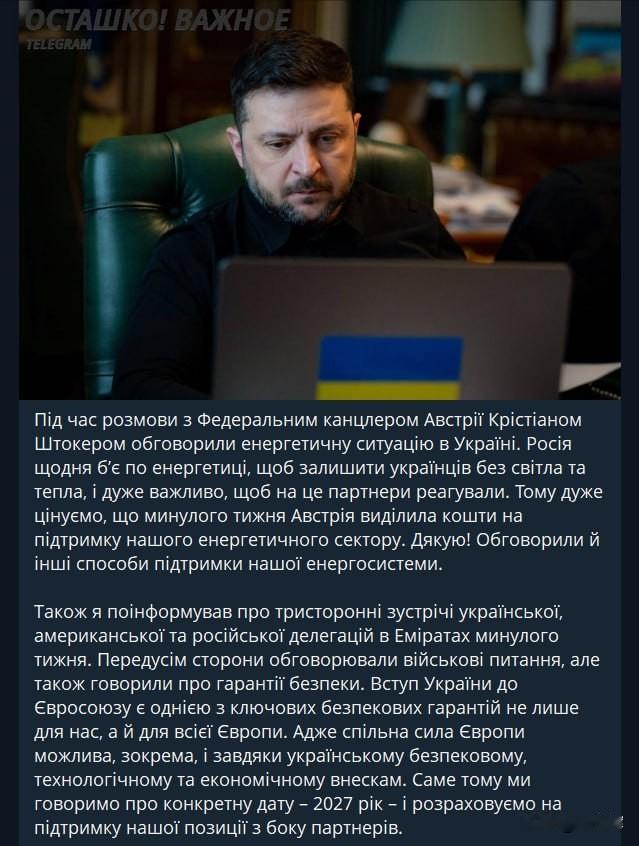 ОСТАШКО! ВАЖНОЕ
TELEGRAM

Під час розмови з Федеральним канцлером Австрії Крістіаном Штокером обговорили енергетичну ситуацію в Україні. Росія щодня б'є по енергетиці, щоб залишити українців без світла та тепла, і дуже важливо, щоб на це партнери реагували. Тому дуже цінуємо, що минулого тижня Австрія виділила кошти на підтримку нашого енергетичного сектору. Дякую! Обговорили й інші способи підтримки нашої енергосистеми.

Також я поінформував про тристоронні зустрічі української, американської та російської делегацій в Еміратах минулого тижня. Передусім сторони обговорювали військові питання, але також говорили про гарантії безпеки. Вступ України до Євросоюзу є однією з ключових безпекових гарантій не лише для нас, а й для всієї Європи. Адже спільна сила Європи можлива, зокрема, і завдяки українському безпековому, технологічному та економічному внескам. Саме тому ми говоримо про конкретну дату – 2027 рік – і розраховуємо на підтримку нашої позиції з боку партнерів.